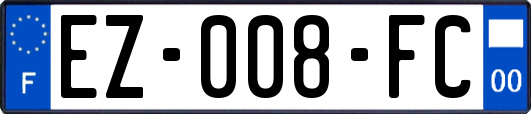 F
EZ-008-FC
00